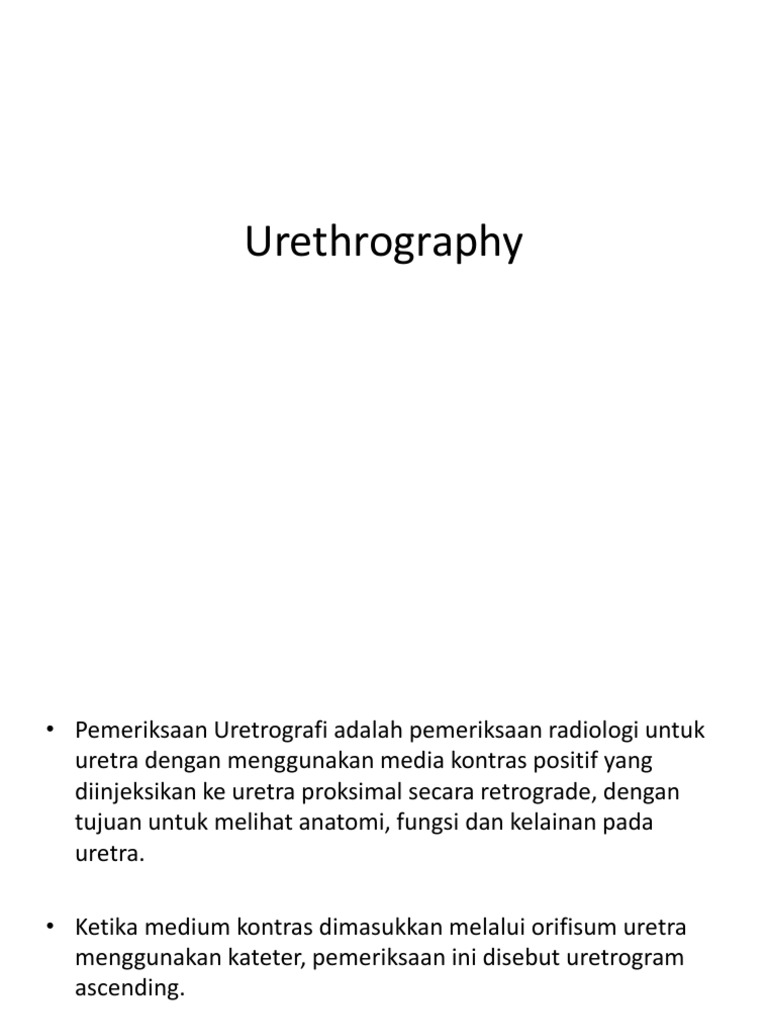 Urethrography

• Pemeriksaan Uretrografi adalah pemeriksaan radiologi untuk uretra dengan menggunakan media kontras positif yang diinjeksikan ke uretra proksimal secara retrograde, dengan tujuan untuk melihat anatomi, fungsi dan kelainan pada uretra.

• Ketika medium kontras dimasukkan melalui orifisum uretra menggunakan kateter, pemeriksaan ini disebut uretrogram ascending.